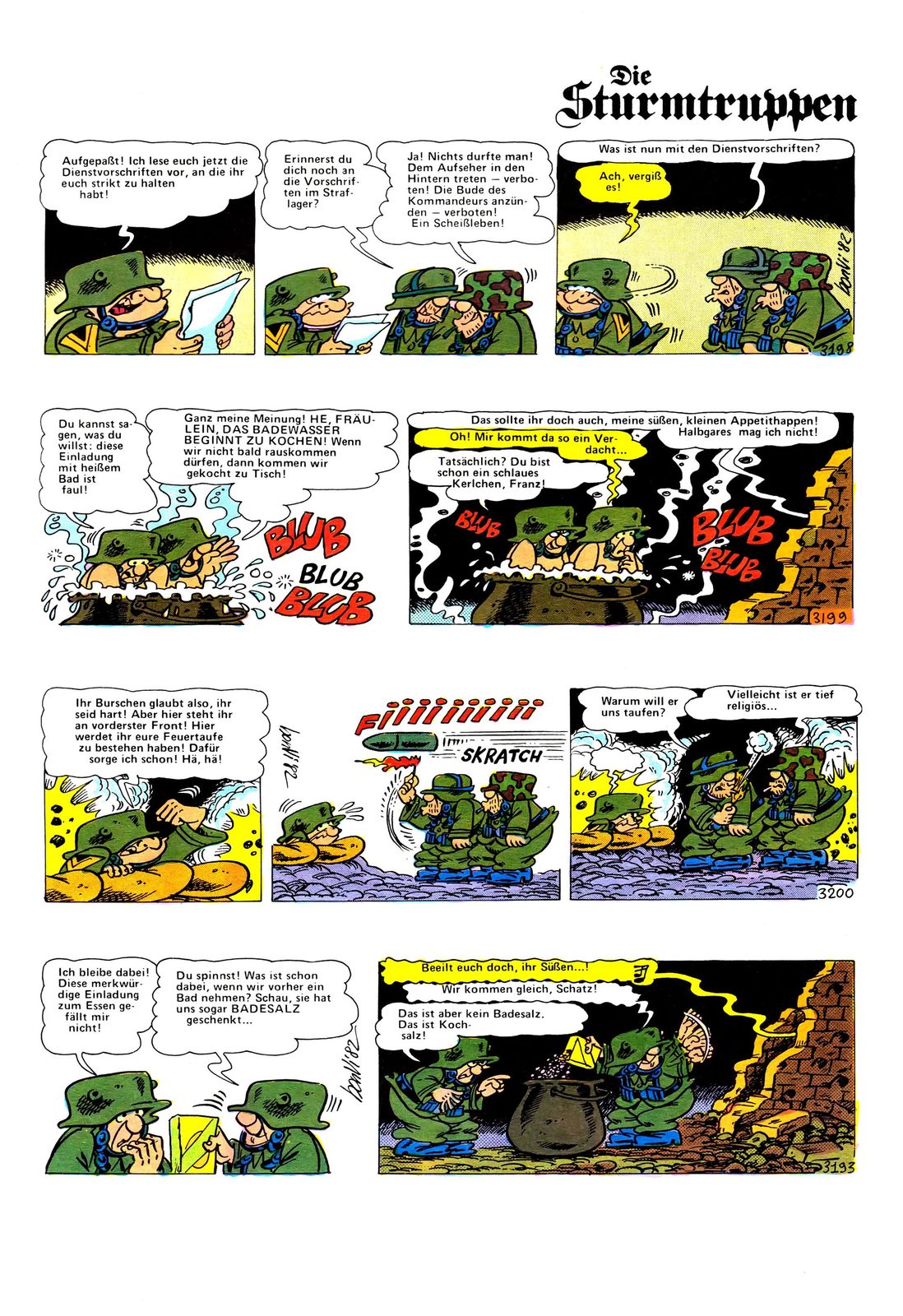 Die Sturmtruppen

Aufgepaßt! Ich lese euch jetzt die Dienstvorschriften vor, an die ihr euch strikt zu halten habt!

Erinnerst du dich noch an die Vorschriften im Straflager?

Ja! Nichts durfte man! Dem Aufseher in den Hintern treten — verboten! Die Bude des Kommandeurs anzünden — verboten! Ein Scheißleben!

Was ist nun mit den Dienstvorschriften?

Ach, vergiß es!

bonvi '82

3198

Du kannst sagen, was du willst: diese Einladung mit heißem Bad ist faul!

Ganz meine Meinung! HE, FRÄULEIN, DAS BADEWASSER BEGINNT ZU KOCHEN! Wenn wir nicht bald rauskommen dürfen, dann kommen wir gekocht zu Tisch!

BLUB

BLUB

BLUB

Das sollte ihr doch auch, meine süßen, kleinen Appetithappen! Halbgares mag ich nicht!

Oh! Mir kommt da so ein Verdacht...

Tatsächlich? Du bist schon ein schlaues Kerlchen, Franz!

BLUB

BLUB

BLUB

3199

Ihr Burschen glaubt also, ihr seid hart! Aber hier steht ihr an vorderster Front! Hier werdet ihr eure Feuertaufe zu bestehen haben! Dafür sorge ich schon! Hä, hä!

bonvi '82

Fiiiiiiiiii

SKRATCH

Warum will er uns taufen?

Vielleicht ist er tief religiös...

3200

Ich bleibe dabei! Diese merkwürdige Einladung zum Essen gefällt mir nicht!

Du spinnst! Was ist schon dabei, wenn wir vorher ein Bad nehmen? Schau, sie hat uns sogar BADESALZ geschenkt...

bonvi '82

Beeilt euch doch, ihr Süßen...!

Wir kommen gleich, Schatz!

Das ist aber kein Badesalz. Das ist Kochsalz!

3193